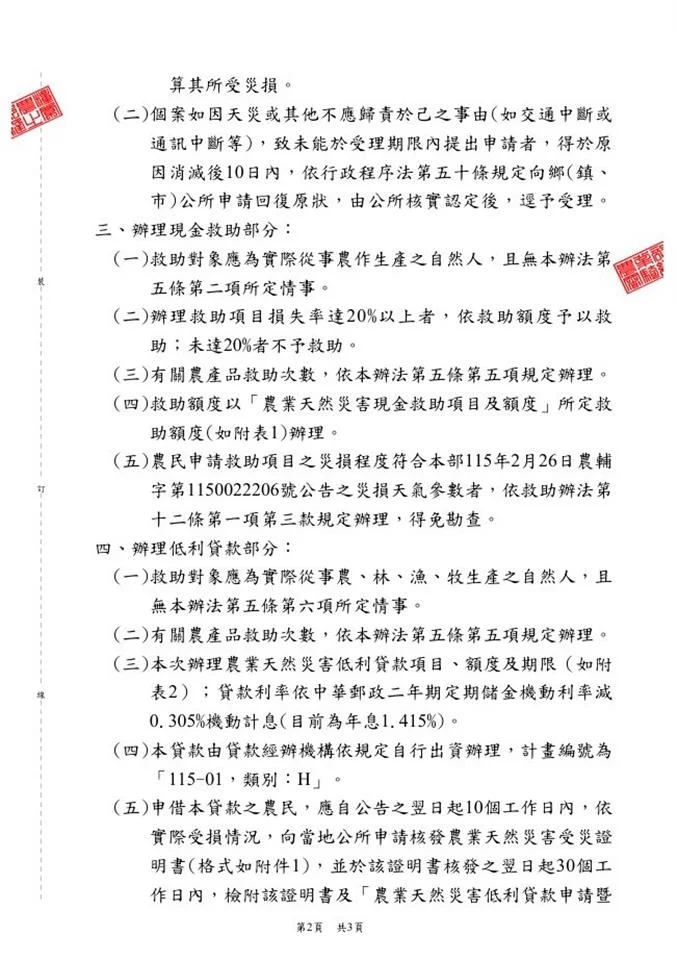 算其所受災損。

(二)個案如因天災或其他不應歸責於己之事由(如交通中斷或通訊中斷等),致未能於受理期限內提出申請者,得於原因消滅後10日內,依行政程序法第五十條規定向鄉(鎮、市)公所申請回復原狀,由公所核實認定後,逕予受理。

三、辦理現金救助部分:

(一)救助對象應為實際從事農作生產之自然人,且無本辦法第五條第二項所定情事。

(二)辦理救助項目損失率達20%以上者,依救助額度予以救助;未達20%者不予救助。

(三)有關農產品救助次數,依本辦法第五條第五項規定辦理。

(四)救助額度以「農業天然災害現金救助項目及額度」所定救助額度(如附表1)辦理。

(五)農民申請救助項目之災損程度符合本部115年2月26日農輔字第1150022206號公告之災損天氣參數者,依救助辦法第十二條第一項第三款規定辦理,得免勘查。

四、辦理低利貸款部分:

(一)救助對象應為實際從事農、林、漁、牧生產之自然人,且無本辦法第五條第六項所定情事。

(二)有關農產品救助次數,依本辦法第五條第五項規定辦理。

(三)本次辦理農業天然災害低利貸款項目、額度及期限(如附表2);貸款利率依中華郵政二年期定期儲金機動利率減0.305%機動計息(目前為年息1.415%)。

(四)本貸款由貸款經辦機構依規定自行出資辦理,計畫編號為「115-01,類別:H」。

(五)申借本貸款之農民,應自公告之翌日起10個工作日內,依實際受損情況,向當地公所申請核發農業天然災害受災證明書(格式如附件1),並於該證明書核發之翌日起30個工作日內,檢附該證明書及「農業天然災害低利貸款申請暨

裝

訂

線

第2頁 共3頁